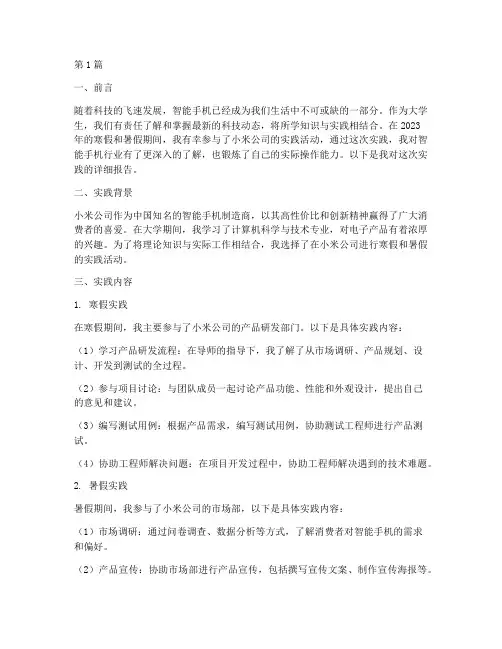 第1篇

一、前言

随着科技的飞速发展，智能手机已经成为我们生活中不可或缺的一部分。作为大学生，我们有责任了解和掌握最新的科技动态，将所学知识与实践相结合。在2023年的寒假和暑假期间，我有幸参与了小米公司的实践活动，通过这次实践，我对智能手机行业有了更深入的了解，也锻炼了自己的实际操作能力。以下是我对这次实践的详细报告。

二、实践背景

小米公司作为中国知名的智能手机制造商，以其高性价比和创新精神赢得了广大消费者的喜爱。在大学期间，我学习了计算机科学与技术专业，对电子产品有着浓厚的兴趣。为了将理论知识与实际工作相结合，我选择了在小米公司进行寒假和暑假的实践活动。

三、实践内容

1. 寒假实践

在寒假期间，我主要参与了小米公司的产品研发部门。以下是具体实践内容：

（1）学习产品研发流程：在导师的指导下，我了解了从市场调研、产品规划、设计、开发到测试的全过程。

（2）参与项目讨论：与团队成员一起讨论产品功能、性能和外观设计，提出自己的意见和建议。

（3）编写测试用例：根据产品需求，编写测试用例，协助测试工程师进行产品测试。

（4）协助工程师解决问题：在项目开发过程中，协助工程师解决遇到的技术难题。

2. 暑假实践

暑假期间，我参与了小米公司的市场部，以下是具体实践内容：

（1）市场调研：通过问卷调查、数据分析等方式，了解消费者对智能手机的需求和偏好。

（2）产品宣传：协助市场部进行产品宣传，包括撰写宣传文案、制作宣传海报等。